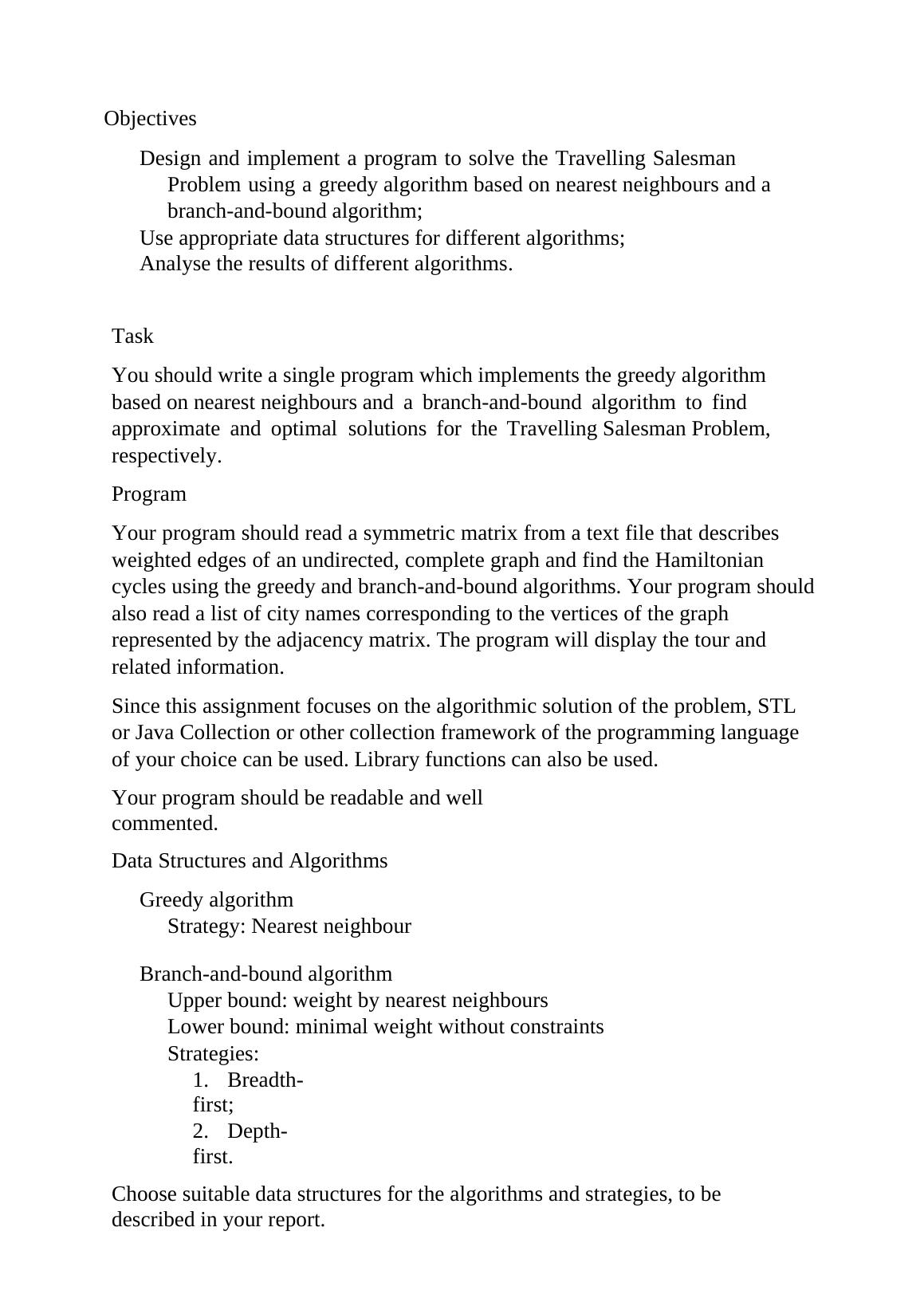 Objectives

Design and implement a program to solve the Travelling Salesman Problem using a greedy algorithm based on nearest neighbours and a branch-and-bound algorithm;
Use appropriate data structures for different algorithms;
Analyse the results of different algorithms.

Task

You should write a single program which implements the greedy algorithm based on nearest neighbours and a branch-and-bound algorithm to find approximate and optimal solutions for the Travelling Salesman Problem, respectively.

Program

Your program should read a symmetric matrix from a text file that describes weighted edges of an undirected, complete graph and find the Hamiltonian cycles using the greedy and branch-and-bound algorithms. Your program should also read a list of city names corresponding to the vertices of the graph represented by the adjacency matrix. The program will display the tour and related information.

Since this assignment focuses on the algorithmic solution of the problem, STL or Java Collection or other collection framework of the programming language of your choice can be used. Library functions can also be used.

Your program should be readable and well commented.

Data Structures and Algorithms

Greedy algorithm
Strategy: Nearest neighbour

Branch-and-bound algorithm
Upper bound: weight by nearest neighbours
Lower bound: minimal weight without constraints
Strategies:
1. Breadth-first;
2. Depth-first.

Choose suitable data structures for the algorithms and strategies, to be described in your report.